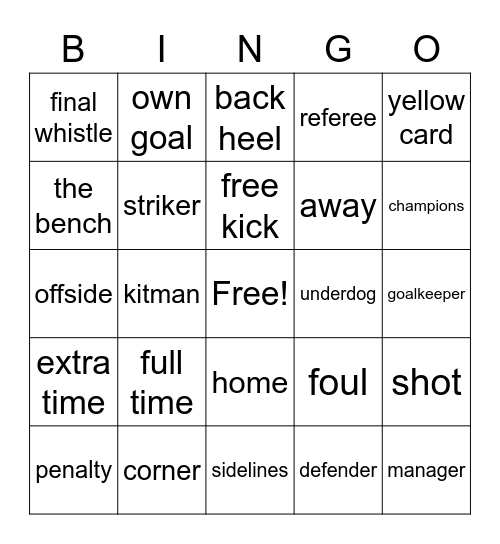 | B | I | N | G | O |
|---|---|---|---|---|
| final whistle | own goal | back heel | referee | yellow card |
| the bench | striker | free kick | away | champions |
| offside | kitman | Free! | underdog | goalkeeper |
| extra time | full time | home | foul | shot |
| penalty | corner | sidelines | defender | manager |